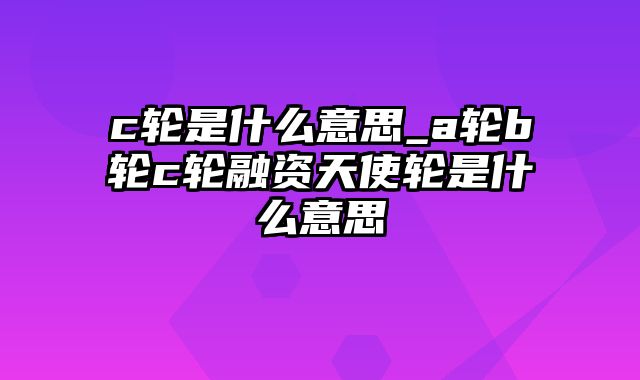 c轮是什么意思_a轮b轮c轮融资天使轮是什么意思